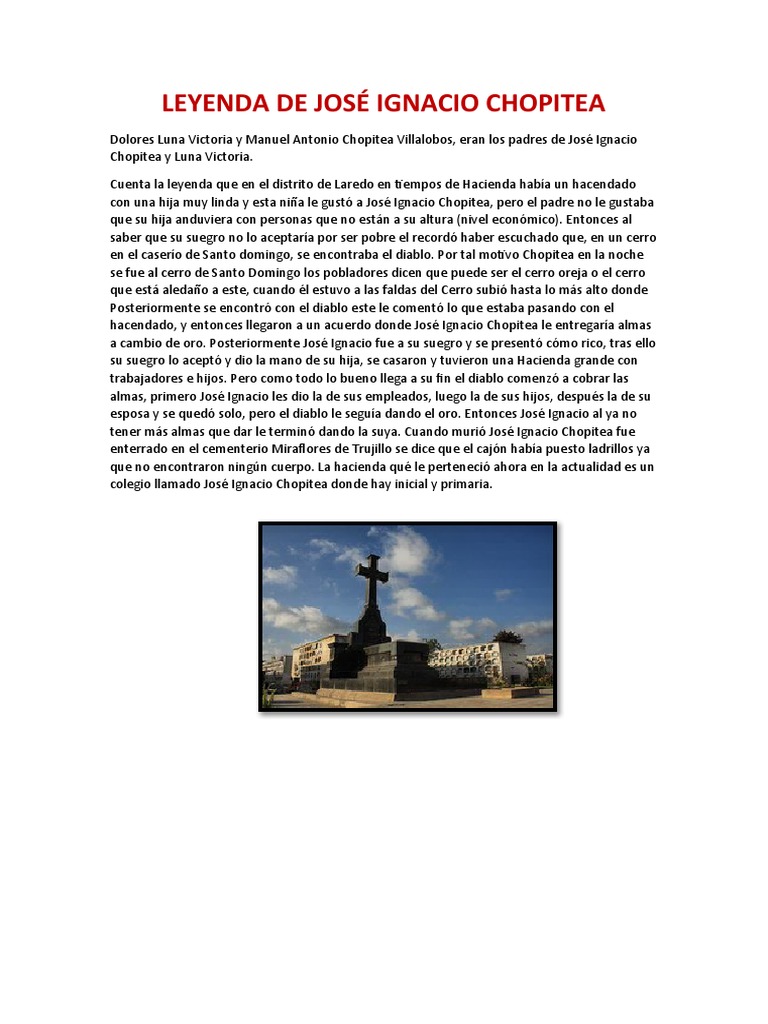 LEYENDA DE JOSÉ IGNACIO CHOPITEA

Dolores Luna Victoria y Manuel Antonio Chopitea Villalobos, eran los padres de José Ignacio Chopitea y Luna Victoria.

Cuenta la leyenda que en el distrito de Laredo en tiempos de Hacienda había un hacendado con una hija muy linda y esta niña le gustó a José Ignacio Chopitea, pero el padre no le gustaba que su hija anduviera con personas que no están a su altura (nivel económico). Entonces al saber que su suegro no lo aceptaría por ser pobre el recordó haber escuchado que, en un cerro en el caserío de Santo domingo, se encontraba el diablo. Por tal motivo Chopitea en la noche se fue al cerro de Santo Domingo los pobladores dicen que puede ser el cerro oreja o el cerro que está aledaño a este, cuando él estuvo a las faldas del Cerro subió hasta lo más alto donde Posteriormente se encontró con el diablo este le comentó lo que estaba pasando con el hacendado, y entonces llegaron a un acuerdo donde José Ignacio Chopitea le entregaría almas a cambio de oro. Posteriormente José Ignacio fue a su suegro y se presentó cómo rico, tras ello su suegro lo aceptó y dio la mano de su hija, se casaron y tuvieron una Hacienda grande con trabajadores e hijos. Pero como todo lo bueno llega a su fin el diablo comenzó a cobrar las almas, primero José Ignacio les dio la de sus empleados, luego la de sus hijos, después la de su esposa y se quedó solo, pero el diablo le seguía dando el oro. Entonces José Ignacio al ya no tener más almas que dar le terminó dando la suya. Cuando murió José Ignacio Chopitea fue enterrado en el cementerio Miraflores de Trujillo se dice que el cajón había puesto ladrillos ya que no encontraron ningún cuerpo. La hacienda qué le perteneció ahora en la actualidad es un colegio llamado José Ignacio Chopitea donde hay inicial y primaria.